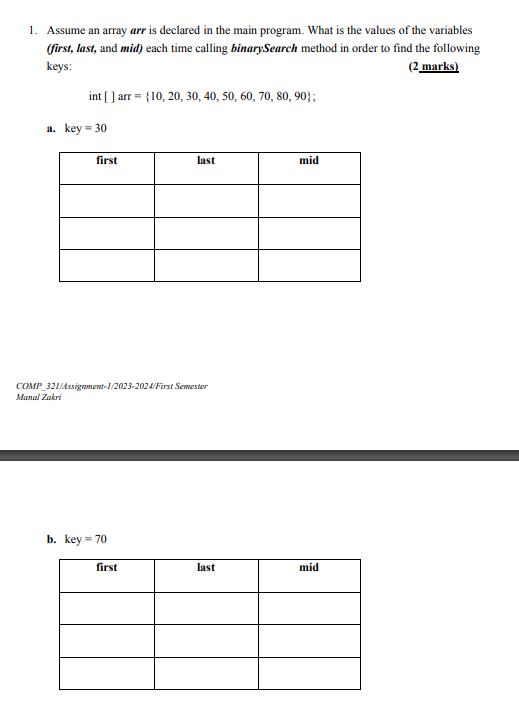 1. Assume an array arr is declared in the main program. What is the values of the variables (first, last, and mid) each time calling binarySearch method in order to find the following keys: (2 marks)

int [ ] arr = {10, 20, 30, 40, 50, 60, 70, 80, 90};

a. key = 30

| first | last | mid |
|---|---|---|
| | | |
| | | |
| | | |

COMP_321/Assignment-1/2023-2024/First Semester
Manal Zakri

b. key = 70

| first | last | mid |
|---|---|---|
| | | |
| | | |
| | | |